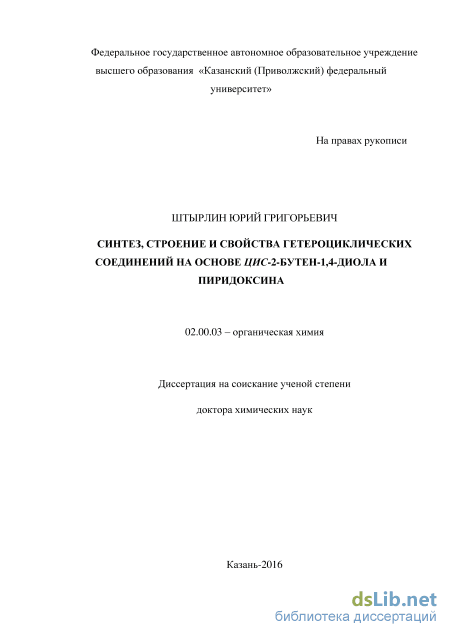 Федеральное государственное автономное образовательное учреждение высшего образования «Казанский (Приволжский) федеральный университет»

На правах рукописи

ШТЫРЛИН ЮРИЙ ГРИГОРЬЕВИЧ

СИНТЕЗ, СТРОЕНИЕ И СВОЙСТВА ГЕТЕРОЦИКЛИЧЕСКИХ СОЕДИНЕНИЙ НА ОСНОВЕ ЦИС-2-БУТЕН-1,4-ДИОЛА И ПИРИДОКСИНА

02.00.03 – органическая химия

Диссертация на соискание ученой степени

доктора химических наук

Казань-2016

dsLib.net
библиотека диссертаций